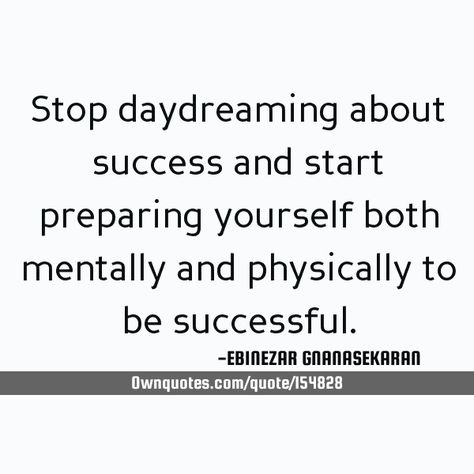 Stop daydreaming about success and start preparing yourself both mentally and physically to be successful.

-EBINEZAR GNANASEKARAN

Ownquotes.com/quote/154828